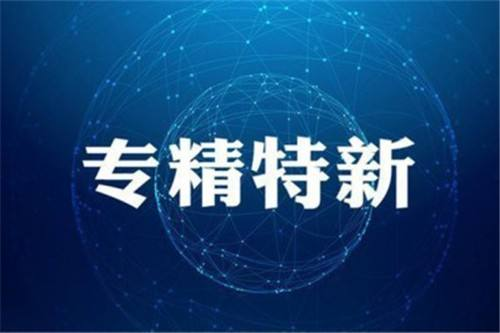 专精特新